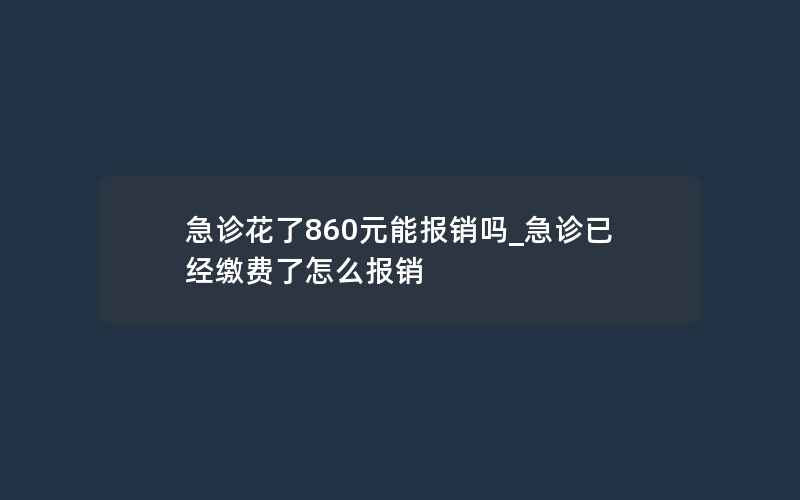 急诊花了860元能报销吗_急诊已经缴费了怎么报销